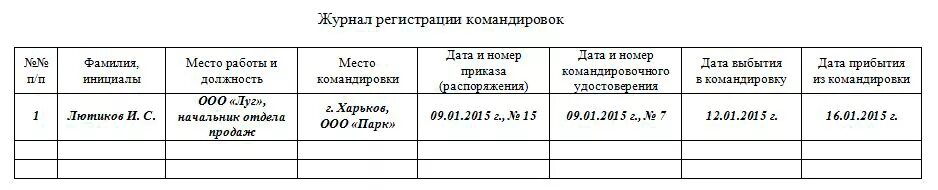 Журнал регистрации командировок

| №№ п/п | Фамилия, инициалы | Место работы и должность | Место командировки | Дата и номер приказа (распоряжения) | Дата и номер командировочного удостоверения | Дата выбытия в командировку | Дата прибытия из командировки |
|---|---|---|---|---|---|---|---|
| 1 | Лютиков И. С. | ООО «Луг», начальник отдела продаж | г. Харьков, ООО «Парк» | 09.01.2015 г., № 15 | 09.01.2015 г., № 7 | 12.01.2015 г. | 16.01.2015 г. |
| | | | | | | | |
| | | | | | | | |